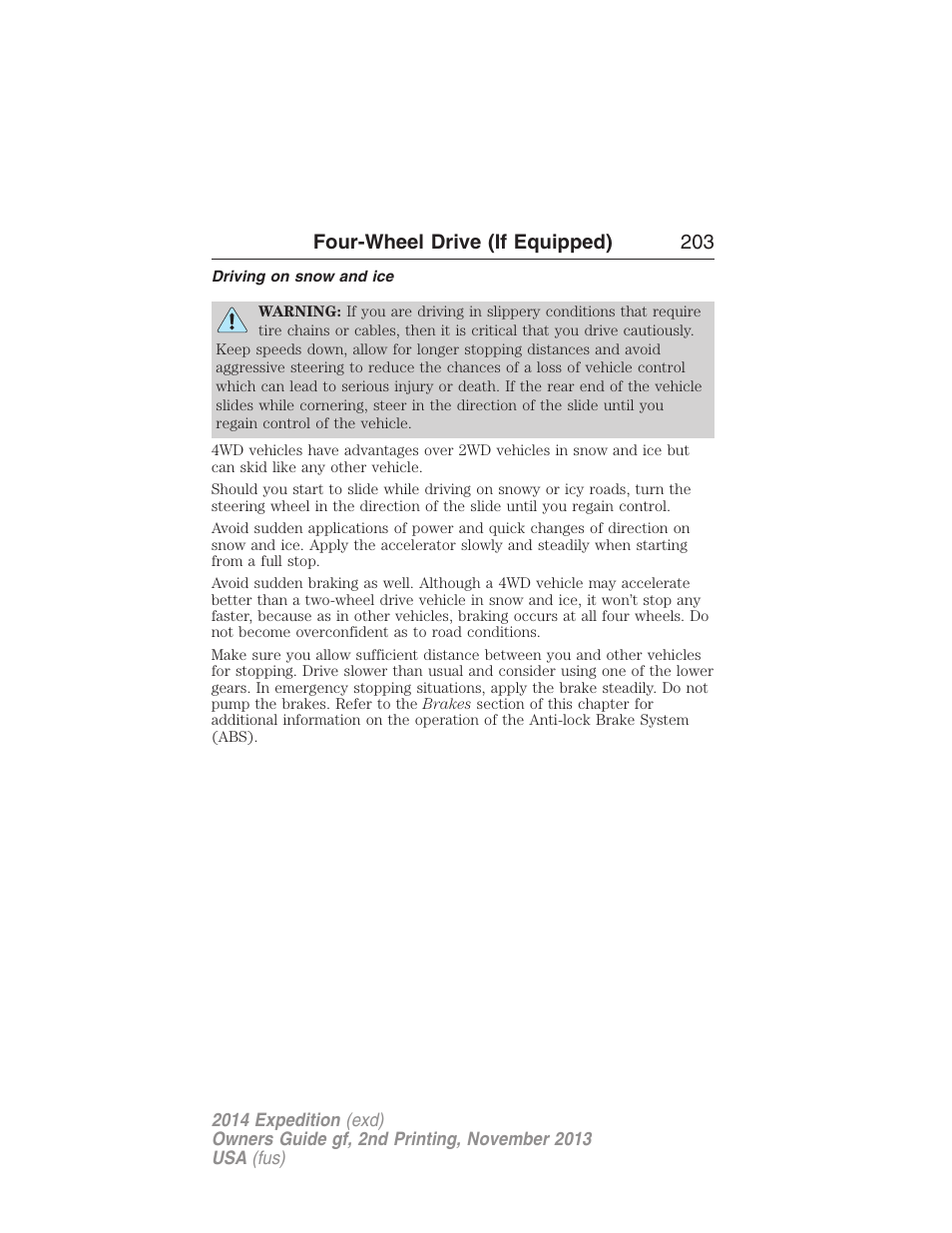 Four-Wheel Drive (If Equipped) 203

Driving on snow and ice

WARNING: If you are driving in slippery conditions that require tire chains or cables, then it is critical that you drive cautiously. Keep speeds down, allow for longer stopping distances and avoid aggressive steering to reduce the chances of a loss of vehicle control which can lead to serious injury or death. If the rear end of the vehicle slides while cornering, steer in the direction of the slide until you regain control of the vehicle.

4WD vehicles have advantages over 2WD vehicles in snow and ice but can skid like any other vehicle.

Should you start to slide while driving on snowy or icy roads, turn the steering wheel in the direction of the slide until you regain control.

Avoid sudden applications of power and quick changes of direction on snow and ice. Apply the accelerator slowly and steadily when starting from a full stop.

Avoid sudden braking as well. Although a 4WD vehicle may accelerate better than a two-wheel drive vehicle in snow and ice, it won't stop any faster, because as in other vehicles, braking occurs at all four wheels. Do not become overconfident as to road conditions.

Make sure you allow sufficient distance between you and other vehicles for stopping. Drive slower than usual and consider using one of the lower gears. In emergency stopping situations, apply the brake steadily. Do not pump the brakes. Refer to the Brakes section of this chapter for additional information on the operation of the Anti-lock Brake System (ABS).

2014 Expedition (exd)
Owners Guide gf, 2nd Printing, November 2013
USA (fus)